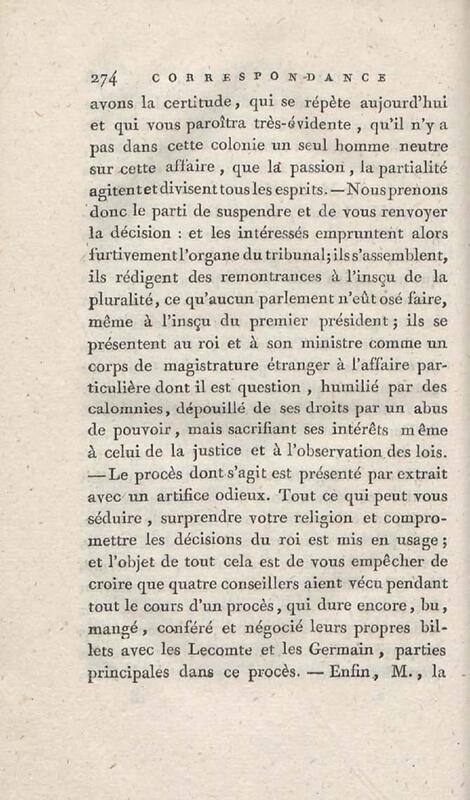 274 CORRESPONDANCE

avons la certitude, qui se répète aujourd'hui et qui vous paroîtra très-évidente, qu'il n'y a pas dans cette colonie un seul homme neutre sur cette affaire, que la passion, la partialité agitent et divisent tous les esprits. — Nous prenons donc le parti de suspendre et de vous renvoyer la décision : et les intéressés empruntent alors furtivement l'organe du tribunal; ils s'assemblent, ils rédigent des remontrances à l'insçu de la pluralité, ce qu'aucun parlement n'eût osé faire, même à l'insçu du premier président; ils se présentent au roi et à son ministre comme un corps de magistrature étranger à l'affaire particulière dont il est question, humilié par des calomnies, dépouillé de ses droits par un abus de pouvoir, mais sacrifiant ses intérêts même à celui de la justice et à l'observation des lois. — Le procès dont s'agit est présenté par extrait avec un artifice odieux. Tout ce qui peut vous séduire, surprendre votre religion et compromettre les décisions du roi est mis en usage; et l'objet de tout cela est de vous empêcher de croire que quatre conseillers aient vécu pendant tout le cours d'un procès, qui dure encore, bu, mangé, conféré et négocié leurs propres billets avec les Lecomte et les Germain, parties principales dans ce procès. — Enfin, M., la